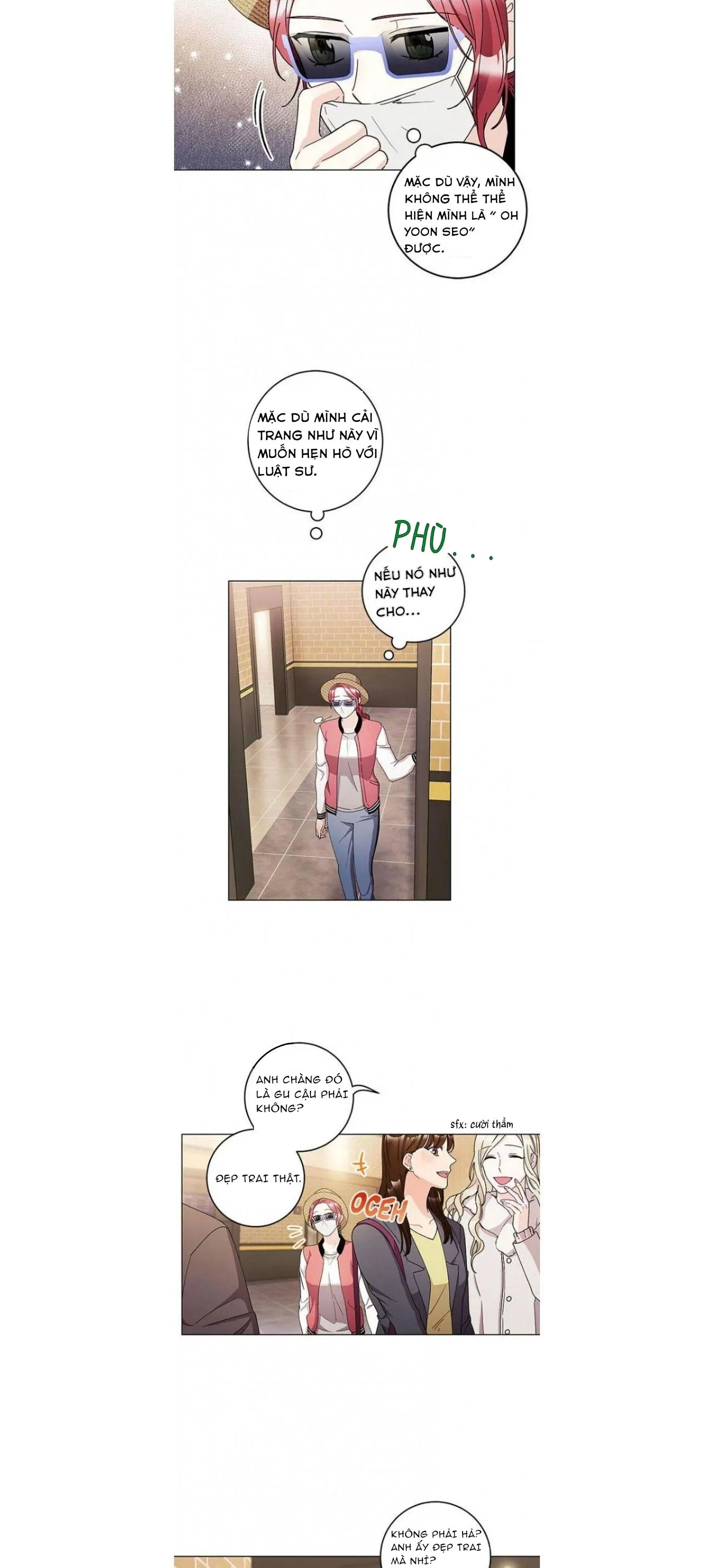 MẶC DÙ VẬY, MÌNH KHÔNG THỂ THỂ HIỆN MÌNH LÀ " OH YOON SEO" ĐƯỢC.

MẶC DÙ MÌNH CẢI TRANG NHƯ NÀY VÌ MUỐN HẸN HÒ VỚI LUẬT SƯ.

PHÙ...

NẾU NÓ NHƯ NÀY THAY CHO...

ANH CHÀNG ĐÓ LÀ GU CẬU PHẢI KHÔNG?

sfx: cười thầm

ĐẸP TRAI THẬT.

OCEH

KHÔNG PHẢI HẢ? ANH ẤY ĐẸP TRAI MÀ NHỈ?